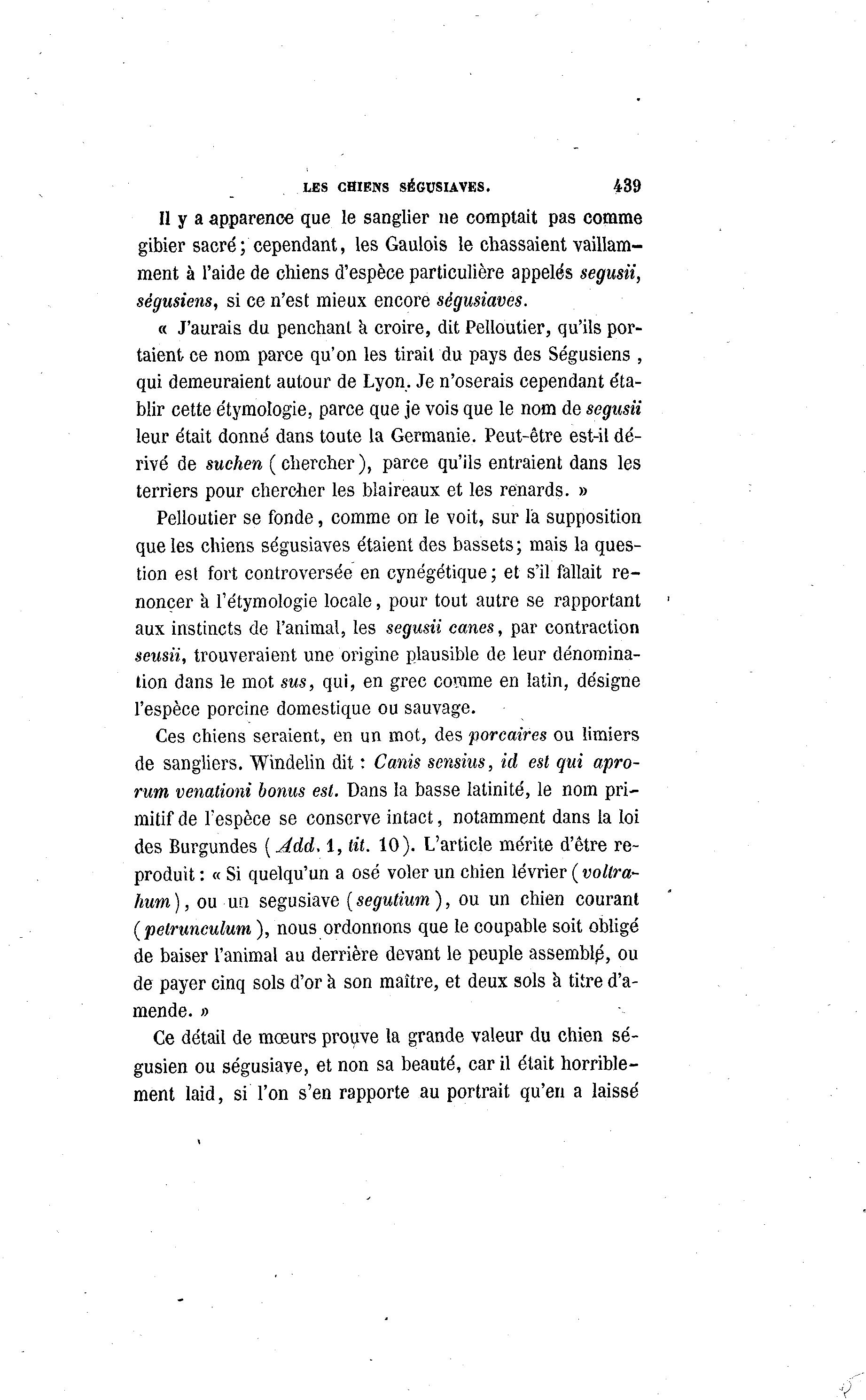 LES CHIENS SÉGUSIAVES. 439

Il y a apparence que le sanglier ne comptait pas comme gibier sacré; cependant, les Gaulois le chassaient vaillamment à l'aide de chiens d'espèce particulière appelés segusii, ségusiens, si ce n'est mieux encore ségusiaves.

« J'aurais du penchant à croire, dit Pelloutier, qu'ils portaient ce nom parce qu'on les tirait du pays des Ségusiens , qui demeuraient autour de Lyon. Je n'oserais cependant établir cette étymologie, parce que je vois que le nom de segusii leur était donné dans toute la Germanie. Peut-être est-il dérivé de suchen ( chercher ), parce qu'ils entraient dans les terriers pour chercher les blaireaux et les renards. »

Pelloutier se fonde, comme on le voit, sur la supposition que les chiens ségusiaves étaient des bassets; mais la question est fort controversée en cynégétique; et s'il fallait renoncer à l'étymologie locale, pour tout autre se rapportant aux instincts de l'animal, les segusii canes, par contraction seusii, trouveraient une origine plausible de leur dénomination dans le mot sus, qui, en grec comme en latin, désigne l'espèce porcine domestique ou sauvage.

Ces chiens seraient, en un mot, des porcaires ou limiers de sangliers. Windelin dit : Canis sensius, id est qui aprorum venationi bonus est. Dans la basse latinité, le nom primitif de l'espèce se conserve intact, notamment dans la loi des Burgundes ( Add. 1, tit. 10 ). L'article mérite d'être reproduit : « Si quelqu'un a osé voler un chien lévrier ( voltrahum ), ou un segusiave ( segutium ), ou un chien courant ( petrunculum ), nous ordonnons que le coupable soit obligé de baiser l'animal au derrière devant le peuple assemblé, ou de payer cinq sols d'or à son maître, et deux sols à titre d'amende. »

Ce détail de mœurs prouve la grande valeur du chien ségusien ou ségusiave, et non sa beauté, car il était horriblement laid, si l'on s'en rapporte au portrait qu'en a laissé